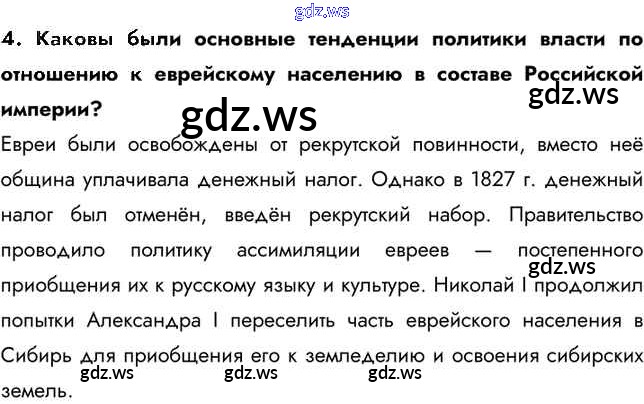 4. Каковы были основные тенденции политики власти по отношению к еврейскому населению в составе Российской империи?

Евреи были освобождены от рекрутской повинности, вместо неё община уплачивала денежный налог. Однако в 1827 г. денежный налог был отменён, введён рекрутский набор. Правительство проводило политику ассимиляции евреев — постепенного приобщения их к русскому языку и культуре. Николай I продолжил попытки Александра I переселить часть еврейского населения в Сибирь для приобщения его к земледелию и освоения сибирских земель.

gdz.ws